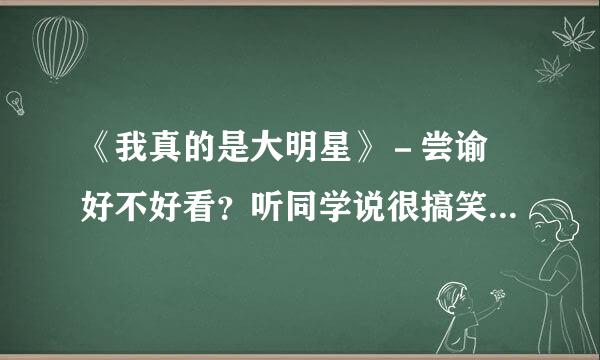 《我真的是大明星》 – 尝谕

好不好看？听同学说很搞笑...